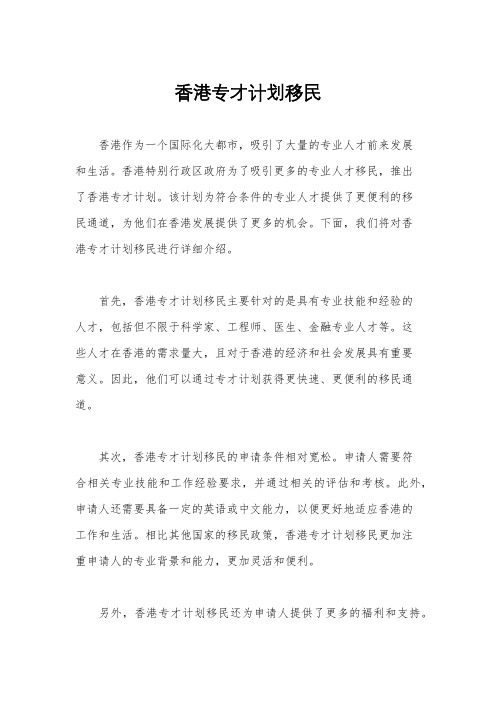 香港专才计划移民

香港作为一个国际化大都市，吸引了大量的专业人才前来发展和生活。香港特别行政区政府为了吸引更多的专业人才移民，推出了香港专才计划。该计划为符合条件的专业人才提供了更便利的移民通道，为他们在香港发展提供了更多的机会。下面，我们将对香港专才计划移民进行详细介绍。

首先，香港专才计划移民主要针对的是具有专业技能和经验的人才，包括但不限于科学家、工程师、医生、金融专业人才等。这些人才在香港的需求量大，且对于香港的经济和社会发展具有重要意义。因此，他们可以通过专才计划获得更快速、更便利的移民通道。

其次，香港专才计划移民的申请条件相对宽松。申请人需要符合相关专业技能和工作经验要求，并通过相关的评估和考核。此外，申请人还需要具备一定的英语或中文能力，以便更好地适应香港的工作和生活。相比其他国家的移民政策，香港专才计划移民更加注重申请人的专业背景和能力，更加灵活和便利。

另外，香港专才计划移民还为申请人提供了更多的福利和支持。